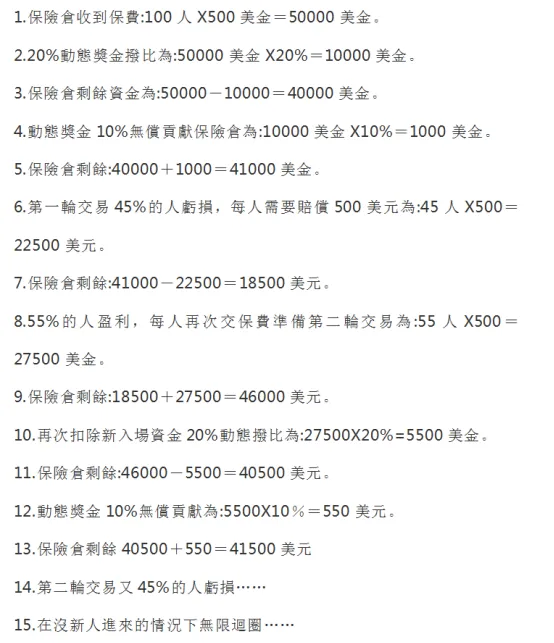 1.保險倉收到保費:100 人 X500 美金＝50000 美金。

2.20%動態獎金撥比為:50000 美金 X20%＝10000 美金。

3.保險倉剩餘資金為:50000－10000＝40000 美金。

4.動態獎金 10%無償貢獻保險倉為:10000 美金 X10%＝1000 美金。

5.保險倉剩餘:40000＋1000＝41000 美金。

6.第一輪交易 45%的人虧損，每人需要賠償 500 美元為:45 人 X500＝22500 美元。

7.保險倉剩餘:41000－22500＝18500 美元。

8.55%的人盈利，每人再次交保費準備第二輪交易為:55 人 X500＝27500 美金。

9.保險倉剩餘:18500＋27500＝46000 美元。

10.再次扣除新入場資金 20%動態撥比為:27500X20%=5500 美金。

11.保險倉剩餘:46000－5500＝40500 美元。

12.動態獎金 10%無償貢獻為:5500X10％＝550 美元。

13.保險倉剩餘 40500＋550＝41500 美元

14.第二輪交易又 45%的人虧損……

15.在沒新人進來的情況下無限迴圈……